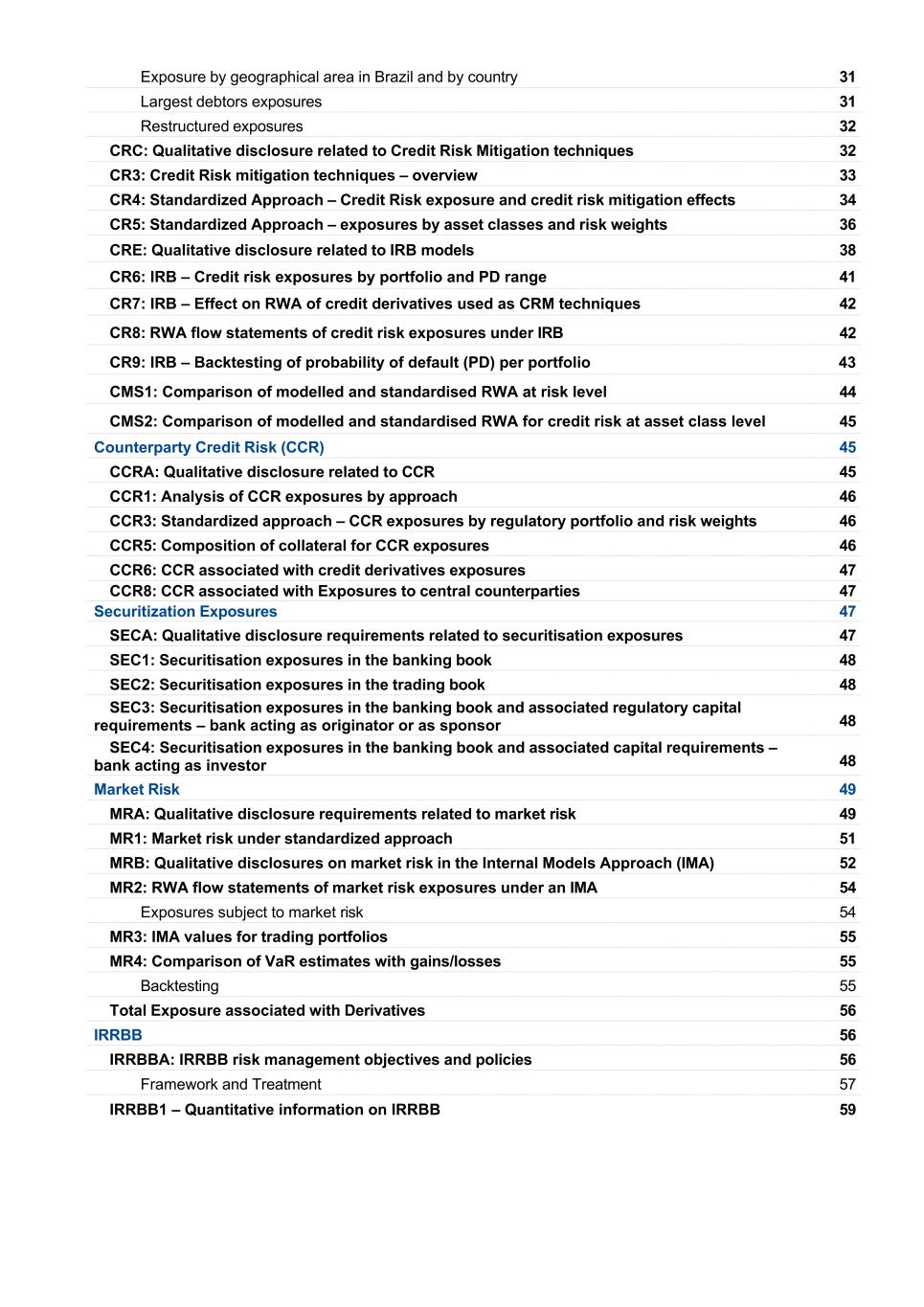 Exposure by geographical area in Brazil and by country 31
Largest debtors exposures 31
Restructured exposures 32
CRC: Qualitative disclosure related to Credit Risk Mitigation techniques 32
CR3: Credit Risk mitigation techniques – overview 33
CR4: Standardized Approach – Credit Risk exposure and credit risk mitigation effects 34
CR5: Standardized Approach – exposures by asset classes and risk weights 36
CRE: Qualitative disclosure related to IRB models 38
CR6: IRB – Credit risk exposures by portfolio and PD range 41
CR7: IRB – Effect on RWA of credit derivatives used as CRM techniques 42
CR8: RWA flow statements of credit risk exposures under IRB 42
CR9: IRB – Backtesting of probability of default (PD) per portfolio 43
CMS1: Comparison of modelled and standardised RWA at risk level 44
CMS2: Comparison of modelled and standardised RWA for credit risk at asset class level 45
Counterparty Credit Risk (CCR) 45
CCRA: Qualitative disclosure related to CCR 45
CCR1: Analysis of CCR exposures by approach 46
CCR3: Standardized approach – CCR exposures by regulatory portfolio and risk weights 46
CCR5: Composition of collateral for CCR exposures 46
CCR6: CCR associated with credit derivatives exposures 47
CCR8: CCR associated with Exposures to central counterparties 47
Securitization Exposures 47
SECA: Qualitative disclosure requirements related to securitisation exposures 47
SEC1: Securitisation exposures in the banking book 48
SEC2: Securitisation exposures in the trading book 48
SEC3: Securitisation exposures in the banking book and associated regulatory capital requirements – bank acting as originator or as sponsor 48
SEC4: Securitisation exposures in the banking book and associated capital requirements – bank acting as investor 48
Market Risk 49
MRA: Qualitative disclosure requirements related to market risk 49
MR1: Market risk under standardized approach 51
MRB: Qualitative disclosures on market risk in the Internal Models Approach (IMA) 52
MR2: RWA flow statements of market risk exposures under an IMA 54
Exposures subject to market risk 54
MR3: IMA values for trading portfolios 55
MR4: Comparison of VaR estimates with gains/losses 55
Backtesting 55
Total Exposure associated with Derivatives 56
IRRBB 56
IRRBBA: IRRBB risk management objectives and policies 56
Framework and Treatment 57
IRRBB1 – Quantitative information on IRRBB 59